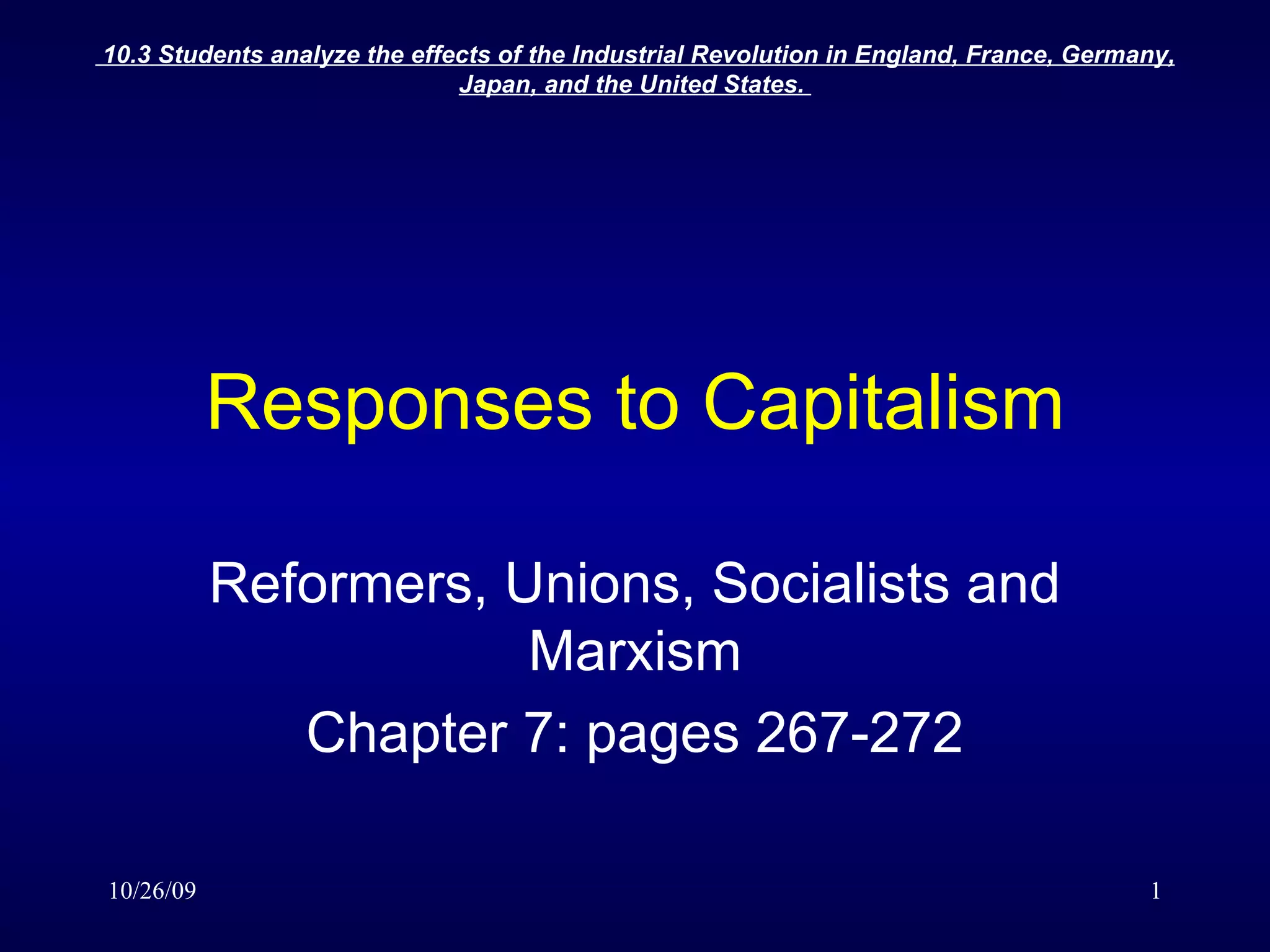 10.3 Students analyze the effects of the Industrial Revolution in England, France, Germany, Japan, and the United States.

Responses to Capitalism

Reformers, Unions, Socialists and Marxism

Chapter 7: pages 267-272

10/26/09

1